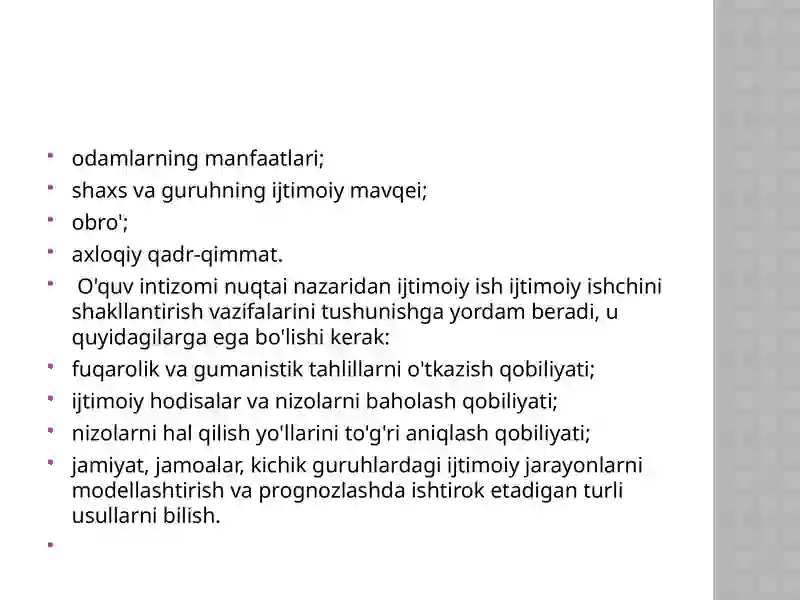 - odamlarning manfaatlari;
- shaxs va guruhning ijtimoiy mavqei;
- obro';
- axloqiy qadr-qimmat.
- O'quv intizomi nuqtai nazaridan ijtimoiy ish ijtimoiy ishchini shakllantirish vazifalarini tushunishga yordam beradi, u quyidagilarga ega bo'lishi kerak:
- fuqarolik va gumanistik tahlillarni o'tkazish qobiliyati;
- ijtimoiy hodisalar va nizolarni baholash qobiliyati;
- nizolarni hal qilish yo'llarini to'g'ri aniqlash qobiliyati;
- jamiyat, jamoalar, kichik guruhlardagi ijtimoiy jarayonlarni modellashtirish va prognozlashda ishtirok etadigan turli usullarni bilish.